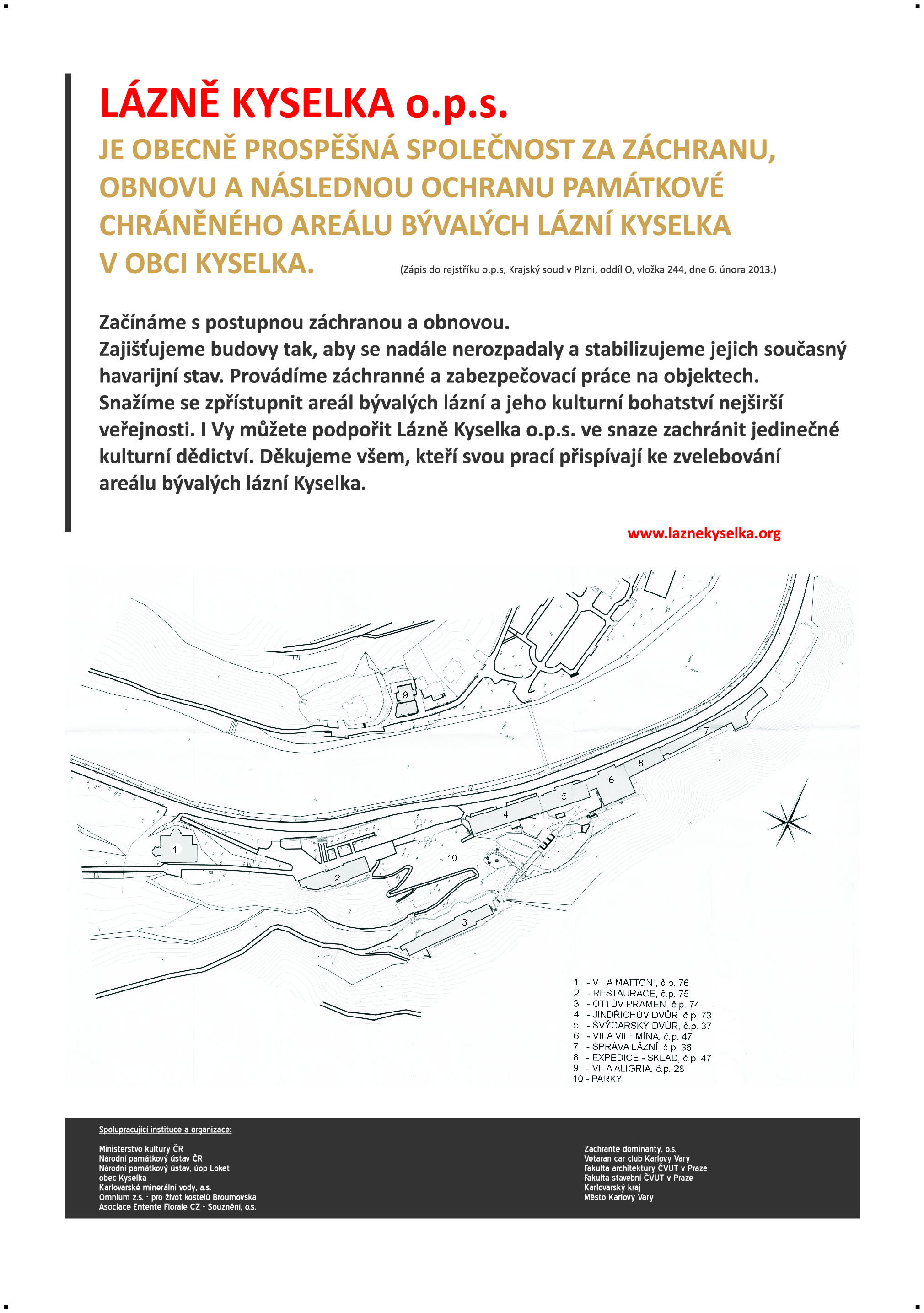 LÁZNĚ KYSELKA o.p.s.

JE OBECNĚ PROSPĚŠNÁ SPOLEČNOST ZA ZÁCHRANU, OBNOVU A NÁSLEDNOU OCHRANU PAMÁTKOVÉ CHRÁNĚNÉHO AREÁLU BÝVALÝCH LÁZNÍ KYSELKA V OBCI KYSELKA.

(Zápis do rejstříku o.p.s, Krajský soud v Plzni, oddíl O, vložka 244, dne 6. února 2013.)

Začínáme s postupnou záchranou a obnovou.
Zajišťujeme budovy tak, aby se nadále nerozpadaly a stabilizujeme jejich současný havarijní stav. Provádíme záchranné a zabezpečovací práce na objektech. Snažíme se zpřístupnit areál bývalých lázní a jeho kulturní bohatství nejširší veřejnosti. I Vy můžete podpořit Lázně Kyselka o.p.s. ve snaze zachránit jedinečné kulturní dědictví. Děkujeme všem, kteří svou prací přispívají ke zvelebování areálu bývalých lázní Kyselka.

www.laznekyselka.org

9
7
8
6
5
4
1
2
10
3

1 - VILA MATTONI, č.p. 76
2 - RESTAURACE, č.p. 75
3 - OTTŮV PRAMEN, č.p. 74
4 - JINDŘICHŮV DVŮR, č.p. 73
5 - ŠVÝCARSKÝ DVŮR, č.p. 37
6 - VILA VILEMÍNA, č.p. 47
7 - SPRÁVA LÁZNÍ, č.p. 36
8 - EXPEDICE - SKLAD, č.p. 47
9 - VILA ALIGRIA, č.p. 28
10 - PARKY

Spolupracující instituce a organizace:

Ministerstvo kultury ČR
Národní památkový ústav ČR
Národní památkový ústav, úop Loket
obec Kyselka
Karlovarské minerální vody, a.s.
Omnium z.s. - pro život kostelů Broumovska
Asociace Entente Florale CZ - Souznění, o.s.

Zachraňte dominanty, o.s.
Vetaran car club Karlovy Vary
Fakulta architektury ČVUT v Praze
Fakulta stavební ČVUT v Praze
Karlovarský kraj
Město Karlovy Vary